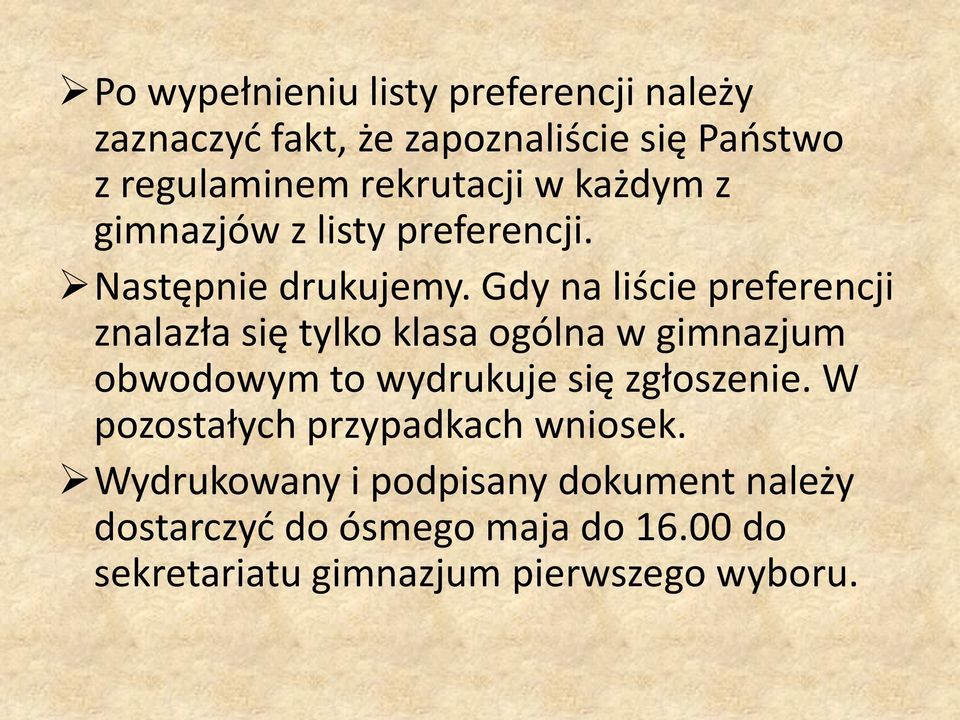 ➢ Po wypełnieniu listy preferencji należy zaznaczyć fakt, że zapoznaliście się Państwo z regulaminem rekrutacji w każdym z gimnazjów z listy preferencji.

➢ Następnie drukujemy. Gdy na liście preferencji znalazła się tylko klasa ogólna w gimnazjum obwodowym to wydrukuje się zgłoszenie. W pozostałych przypadkach wniosek.

➢ Wydrukowany i podpisany dokument należy dostarczyć do ósmego maja do 16.00 do sekretariatu gimnazjum pierwszego wyboru.